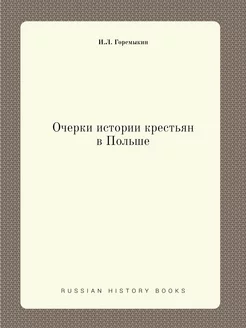 И.Л. Горемыкин

Очерки истории крестьян в Польше

RUSSIAN HISTORY BOOKS